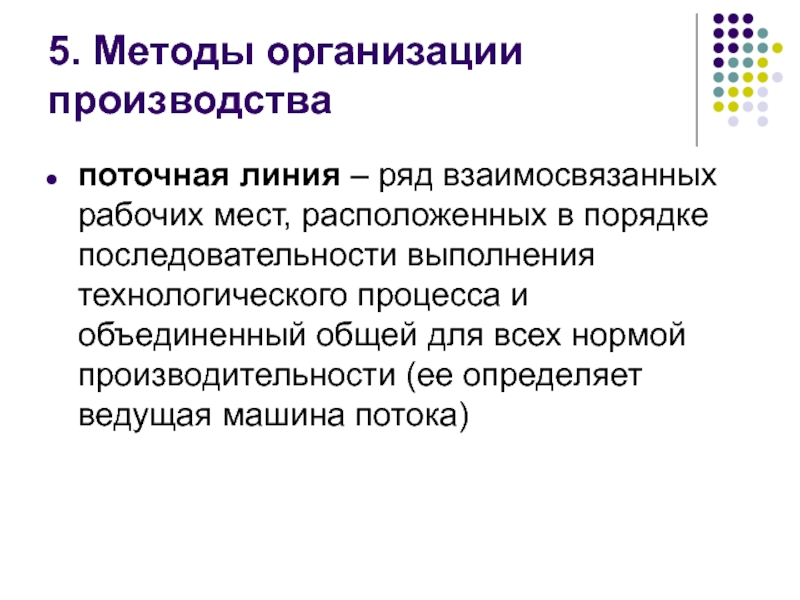 5. Методы организации производства

• поточная линия – ряд взаимосвязанных рабочих мест, расположенных в порядке последовательности выполнения технологического процесса и объединенный общей для всех нормой производительности (ее определяет ведущая машина потока)